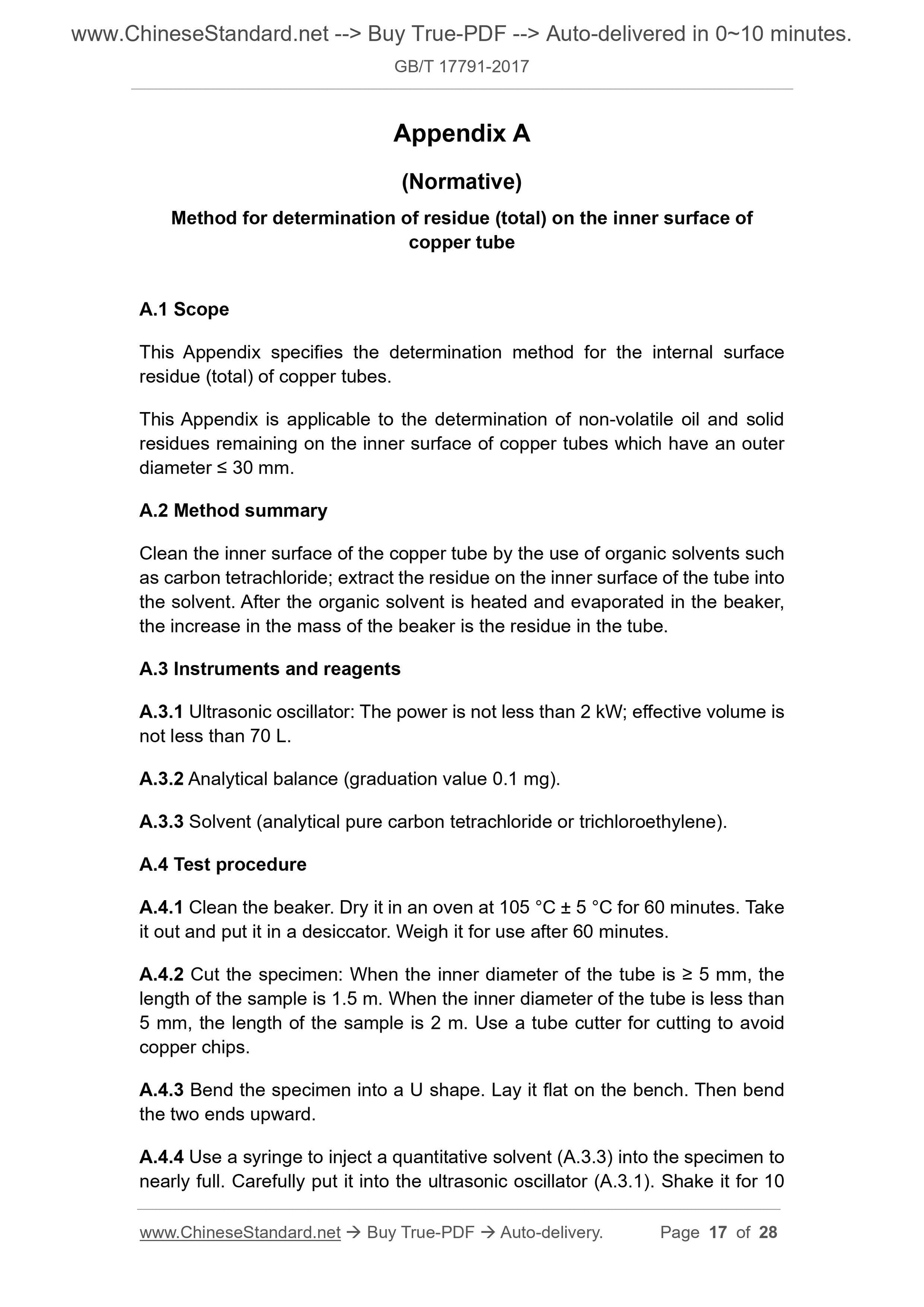 www.ChineseStandard.net --> Buy True-PDF --> Auto-delivered in 0~10 minutes.
GB/T 17791-2017

Appendix A

(Normative)

Method for determination of residue (total) on the inner surface of copper tube

A.1 Scope

This Appendix specifies the determination method for the internal surface residue (total) of copper tubes.

This Appendix is applicable to the determination of non-volatile oil and solid residues remaining on the inner surface of copper tubes which have an outer diameter ≤ 30 mm.

A.2 Method summary

Clean the inner surface of the copper tube by the use of organic solvents such as carbon tetrachloride; extract the residue on the inner surface of the tube into the solvent. After the organic solvent is heated and evaporated in the beaker, the increase in the mass of the beaker is the residue in the tube.

A.3 Instruments and reagents

A.3.1 Ultrasonic oscillator: The power is not less than 2 kW; effective volume is not less than 70 L.

A.3.2 Analytical balance (graduation value 0.1 mg).

A.3.3 Solvent (analytical pure carbon tetrachloride or trichloroethylene).

A.4 Test procedure

A.4.1 Clean the beaker. Dry it in an oven at 105 °C ± 5 °C for 60 minutes. Take it out and put it in a desiccator. Weigh it for use after 60 minutes.

A.4.2 Cut the specimen: When the inner diameter of the tube is ≥ 5 mm, the length of the sample is 1.5 m. When the inner diameter of the tube is less than 5 mm, the length of the sample is 2 m. Use a tube cutter for cutting to avoid copper chips.

A.4.3 Bend the specimen into a U shape. Lay it flat on the bench. Then bend the two ends upward.

A.4.4 Use a syringe to inject a quantitative solvent (A.3.3) into the specimen to nearly full. Carefully put it into the ultrasonic oscillator (A.3.1). Shake it for 10

www.ChineseStandard.net → Buy True-PDF → Auto-delivery. Page 17 of 28